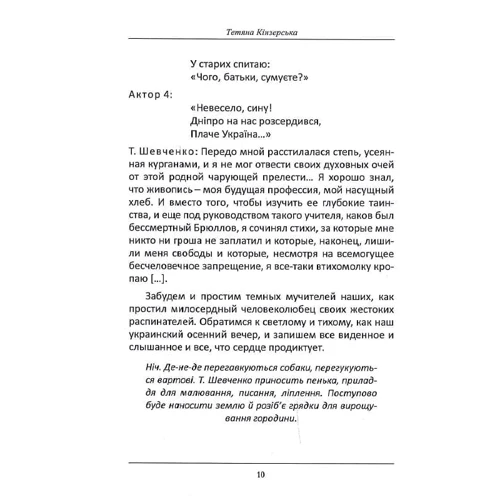 Тетяна Кінзерська

У старих спитаю:
«Чого, батьки, сумуєте?»

Актор 4:

«Невесело, сину!
Дніпро на нас розсердився,
Плаче Україна...»

Т. Шевченко: Передо мной расстилалася степь, усеянная курганами, и я не мог отвести своих духовных очей от этой родной чарующей прелести... Я хорошо знал, что живопись – моя будущая профессия, мой насущный хлеб. И вместо того, чтобы изучить ее глубокие таинства, и еще под руководством такого учителя, каков был бессмертный Брюллов, я сочинял стихи, за которые мне никто ни гроша не заплатил и которые, наконец, лишили меня свободы и которые, несмотря на всемогущее бесчеловечное запрещение, я все-таки втихомолку кропаю [...].

Забудем и простим темных мучителей наших, как простил милосердный человеколюбец своих жестоких распинателей. Обратимся к светлому и тихому, как наш украинский осенний вечер, и запишем все виденное и слышанное и все, что сердце продиктует.

Ніч. Де-не-де перегавкуються собаки, перегукуються вартові. Т. Шевченко приносить пенька, приладдя для малювання, писання, ліплення. Поступово буде наносити землю й розіб'є грядки для вирощування городини.

10